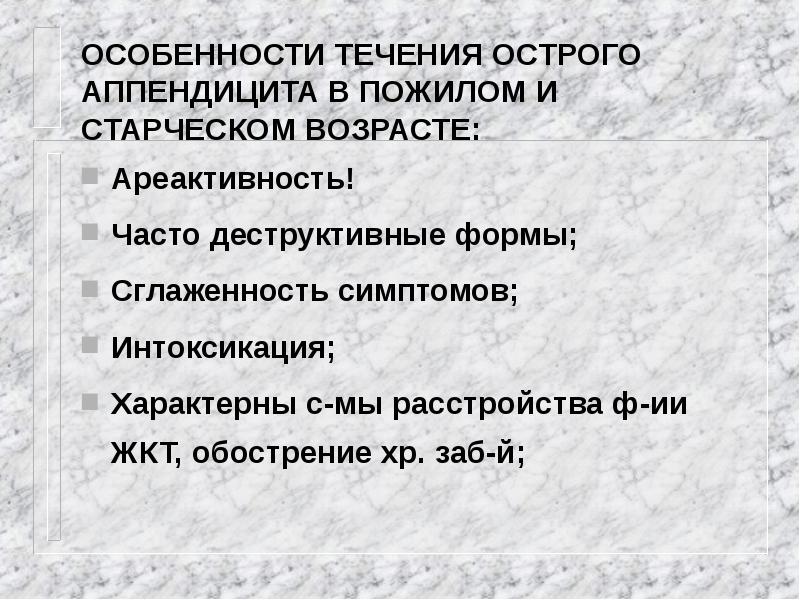 ОСОБЕННОСТИ ТЕЧЕНИЯ ОСТРОГО АППЕНДИЦИТА В ПОЖИЛОМ И СТАРЧЕСКОМ ВОЗРАСТЕ:

• Ареактивность!
• Часто деструктивные формы;
• Сглаженность симптомов;
• Интоксикация;
• Характерны с-мы расстройства ф-ии ЖКТ, обострение хр. заб-й;